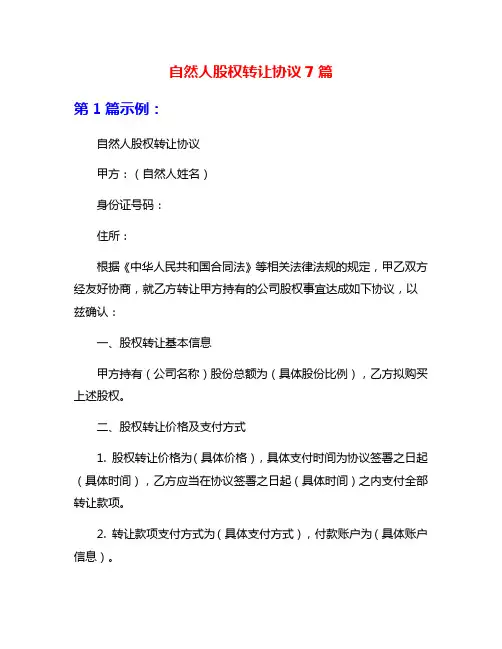 自然人股权转让协议 7 篇

第 1 篇示例：

自然人股权转让协议

甲方：（自然人姓名）

身份证号码：

住所：

根据《中华人民共和国合同法》等相关法律法规的规定，甲乙双方经友好协商，就乙方转让甲方持有的公司股权事宜达成如下协议，以兹确认：

一、股权转让基本信息

甲方持有（公司名称）股份总额为（具体股份比例），乙方拟购买上述股权。

二、股权转让价格及支付方式

1. 股权转让价格为（具体价格），具体支付时间为协议签署之日起（具体时间），乙方应当在协议签署之日起（具体时间）之内支付全部转让款项。

2. 转让款项支付方式为（具体支付方式），付款账户为（具体账户信息）。